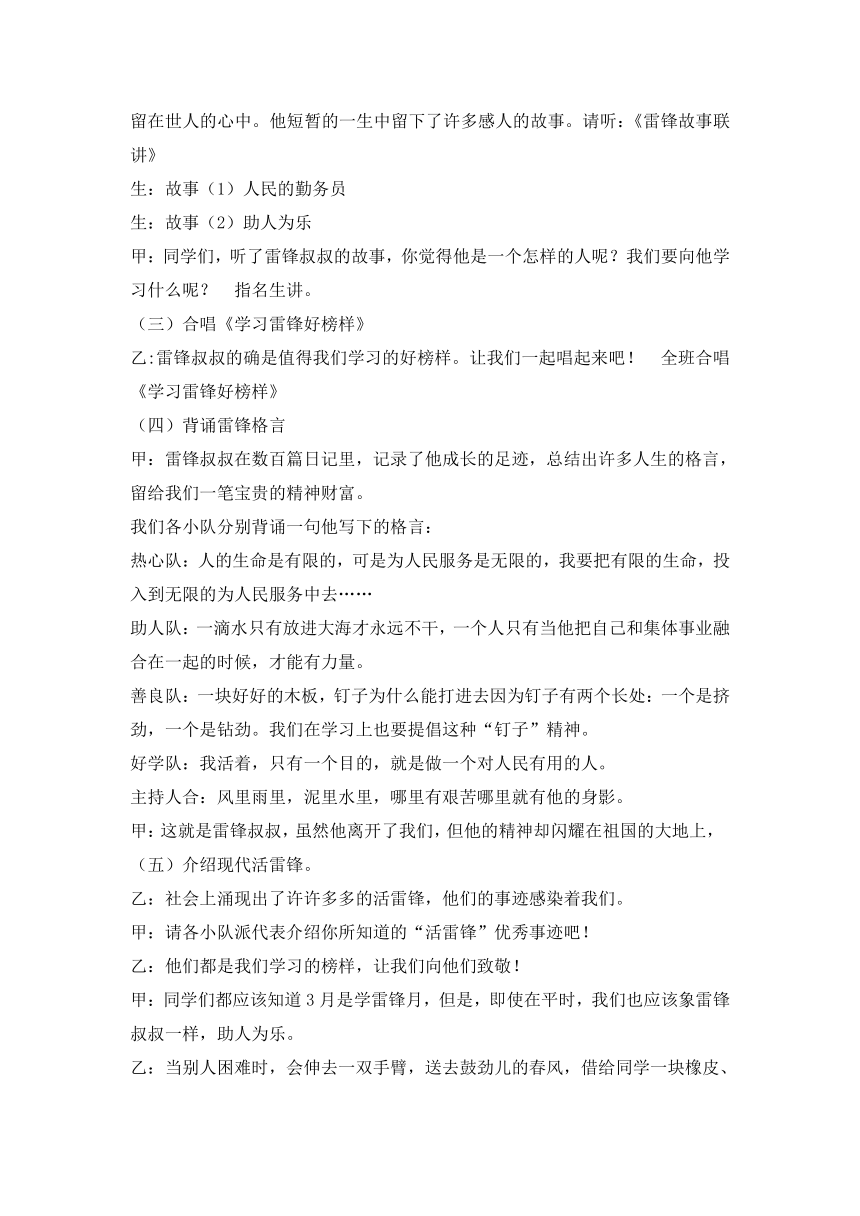 留在世人的心中。他短暂的一生中留下了许多感人的故事。请听：《雷锋故事联讲》

生：故事（1）人民的勤务员

生：故事（2）助人为乐

甲：同学们，听了雷锋叔叔的故事，你觉得他是一个怎样的人呢？我们要向他学习什么呢？　指名生讲。

（三）合唱《学习雷锋好榜样》

乙:雷锋叔叔的确是值得我们学习的好榜样。让我们一起唱起来吧！　全班合唱《学习雷锋好榜样》

（四）背诵雷锋格言

甲：雷锋叔叔在数百篇日记里，记录了他成长的足迹，总结出许多人生的格言，留给我们一笔宝贵的精神财富。

我们各小队分别背诵一句他写下的格言：

热心队：人的生命是有限的，可是为人民服务是无限的，我要把有限的生命，投入到无限的为人民服务中去……

助人队：一滴水只有放进大海才永远不干，一个人只有当他把自己和集体事业融合在一起的时候，才能有力量。

善良队：一块好好的木板，钉子为什么能打进去因为钉子有两个长处：一个是挤劲，一个是钻劲。我们在学习上也要提倡这种“钉子”精神。

好学队：我活着，只有一个目的，就是做一个对人民有用的人。

主持人合：风里雨里，泥里水里，哪里有艰苦哪里就有他的身影。

甲：这就是雷锋叔叔，虽然他离开了我们，但他的精神却闪耀在祖国的大地上，

（五）介绍现代活雷锋。

乙：社会上涌现出了许许多多的活雷锋，他们的事迹感染着我们。

甲：请各小队派代表介绍你所知道的“活雷锋”优秀事迹吧！

乙：他们都是我们学习的榜样，让我们向他们致敬！

甲：同学们都应该知道3月是学雷锋月，但是，即使在平时，我们也应该象雷锋叔叔一样，助人为乐。

乙：当别人困难时，会伸去一双手臂，送去鼓劲儿的春风，借给同学一块橡皮、